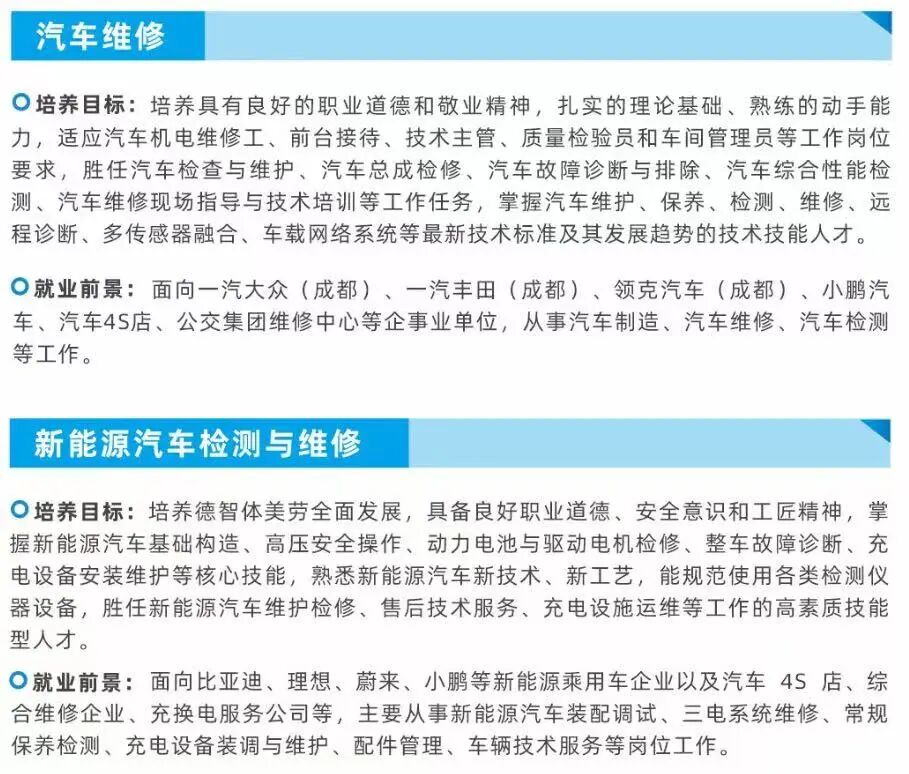 汽车维修

培养目标：培养具有良好的职业道德和敬业精神，扎实的理论基础、熟练的动手能力，适应汽车机电维修工、前台接待、技术主管、质量检验员和车间管理员等工作岗位要求，胜任汽车检查与维护、汽车总成检修、汽车故障诊断与排除、汽车综合性能检测、汽车维修现场指导与技术培训等工作任务，掌握汽车维护、保养、检测、维修、远程诊断、多传感器融合、车载网络系统等最新技术标准及其发展趋势的技术技能人才。

就业前景：面向一汽大众（成都）、一汽丰田（成都）、领克汽车（成都）、小鹏汽车、汽车4S店、公交集团维修中心等企事业单位，从事汽车制造、汽车维修、汽车检测等工作。

新能源汽车检测与维修

培养目标：培养德智体美劳全面发展，具备良好职业道德、安全意识和工匠精神，掌握新能源汽车基础构造、高压安全操作、动力电池与驱动电机检修、整车故障诊断、充电设备安装维护等核心技能，熟悉新能源汽车新技术、新工艺，能规范使用各类检测仪器设备，胜任新能源汽车维护检修、售后技术服务、充电设施运维等工作的高素质技能型人才。

就业前景：面向比亚迪、理想、蔚来、小鹏等新能源乘用车企业以及汽车 4S 店、综合维修企业、充换电服务公司等，主要从事新能源汽车装配调试、三电系统维修、常规保养检测、充电设备装调与维护、配件管理、车辆技术服务等岗位工作。